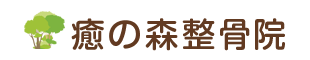 癒の森整骨院